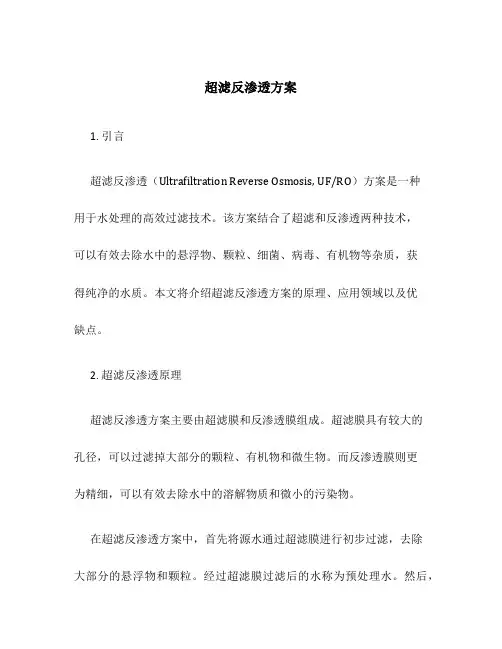 超滤反渗透方案

1. 引言

超滤反渗透（Ultrafiltration Reverse Osmosis, UF/RO）方案是一种用于水处理的高效过滤技术。该方案结合了超滤和反渗透两种技术，可以有效去除水中的悬浮物、颗粒、细菌、病毒、有机物等杂质，获得纯净的水质。本文将介绍超滤反渗透方案的原理、应用领域以及优缺点。

2. 超滤反渗透原理

超滤反渗透方案主要由超滤膜和反渗透膜组成。超滤膜具有较大的孔径，可以过滤掉大部分的颗粒、有机物和微生物。而反渗透膜则更为精细，可以有效去除水中的溶解物质和微小的污染物。

在超滤反渗透方案中，首先将源水通过超滤膜进行初步过滤，去除大部分的悬浮物和颗粒。经过超滤膜过滤后的水称为预处理水。然后，